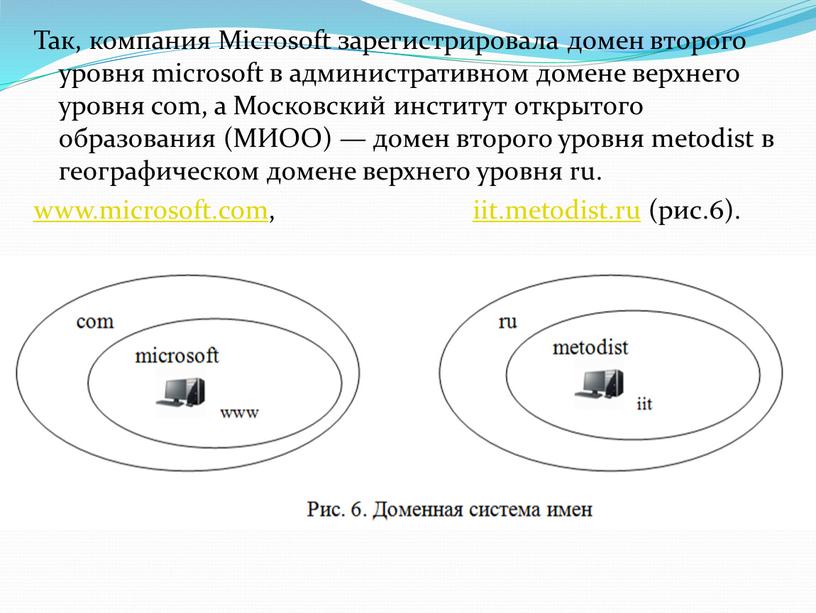 Так, компания Microsoft зарегистрировала домен второго уровня microsoft в административном домене верхнего уровня com, а Московский институт открытого образования (МИОО) — домен второго уровня metodist в географическом домене верхнего уровня ru.

www.microsoft.com, iit.metodist.ru (рис.6).

com
microsoft
www

ru
metodist
iit

Рис. 6. Доменная система имен